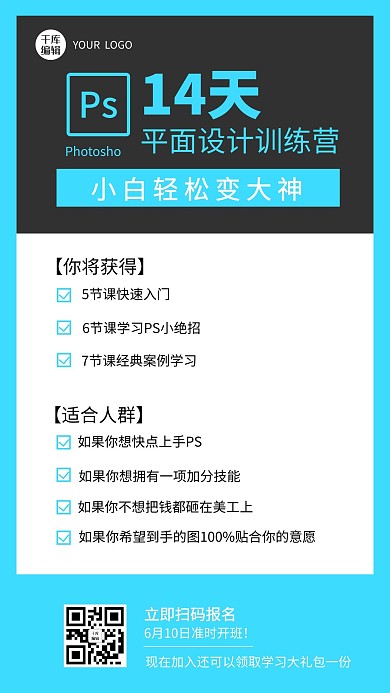 千库编辑 YOUR LOGO

Ps
Photosho

14天
平面设计训练营

小白轻松变大神

【你将获得】

5节课快速入门

6节课学习PS小绝招

7节课经典案例学习

【适合人群】

如果你想快点上手PS

如果你想拥有一项加分技能

如果你不想把钱都砸在美工上

如果你希望到手的图100%贴合你的意愿

立即扫码报名
6月10日准时开班！
现在加入还可以领取学习大礼包一份